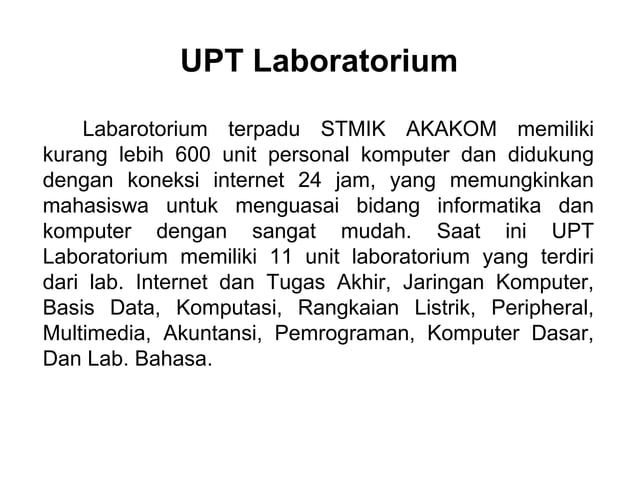 UPT Laboratorium

Labarotorium terpadu STMIK AKAKOM memiliki kurang lebih 600 unit personal komputer dan didukung dengan koneksi internet 24 jam, yang memungkinkan mahasiswa untuk menguasai bidang informatika dan komputer dengan sangat mudah. Saat ini UPT Laboratorium memiliki 11 unit laboratorium yang terdiri dari lab. Internet dan Tugas Akhir, Jaringan Komputer, Basis Data, Komputasi, Rangkaian Listrik, Peripheral, Multimedia, Akuntansi, Pemrograman, Komputer Dasar, Dan Lab. Bahasa.